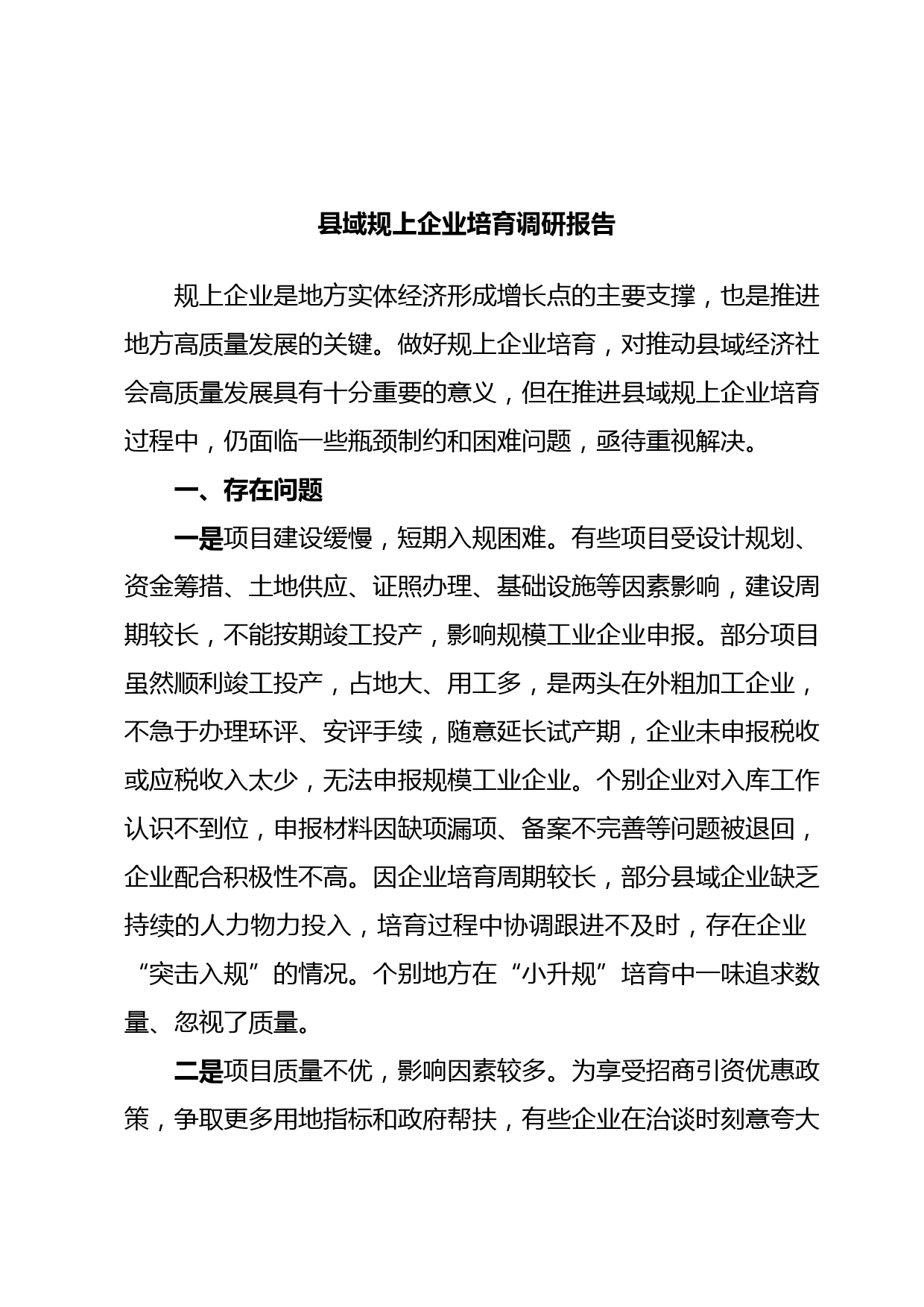 县域规上企业培育调研报告

规上企业是地方实体经济形成增长点的主要支撑，也是推进地方高质量发展的关键。做好规上企业培育，对推动县域经济社会高质量发展具有十分重要的意义，但在推进县域规上企业培育过程中，仍面临一些瓶颈制约和困难问题，亟待重视解决。

一、存在问题

一是项目建设缓慢，短期入规困难。有些项目受设计规划、资金筹措、土地供应、证照办理、基础设施等因素影响，建设周期较长，不能按期竣工投产，影响规模工业企业申报。部分项目虽然顺利竣工投产，占地大、用工多，是两头在外粗加工企业，不急于办理环评、安评手续，随意延长试产期，企业未申报税收或应税收入太少，无法申报规模工业企业。个别企业对入库工作认识不到位，申报材料因缺项漏项、备案不完善等问题被退回，企业配合积极性不高。因企业培育周期较长，部分县域企业缺乏持续的人力物力投入，培育过程中协调跟进不及时，存在企业“突击入规”的情况。个别地方在“小升规”培育中一味追求数量、忽视了质量。

二是项目质量不优，影响因素较多。为享受招商引资优惠政策，争取更多用地指标和政府帮扶，有些企业在洽谈时刻意夸大